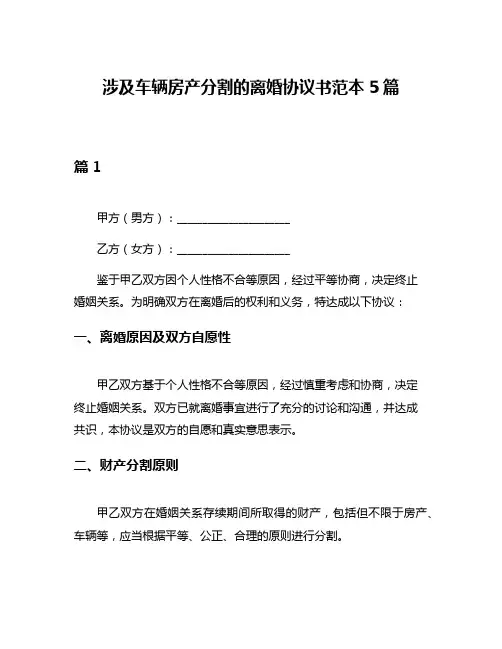 涉及车辆房产分割的离婚协议书范本 5 篇

篇 1

甲方（男方）：____________________

乙方（女方）：____________________

鉴于甲乙双方因个人性格不合等原因，经过平等协商，决定终止婚姻关系。为明确双方在离婚后的权利和义务，特达成以下协议：

一、离婚原因及双方自愿性

甲乙双方基于个人性格不合等原因，经过慎重考虑和协商，决定终止婚姻关系。双方已就离婚事宜进行了充分的讨论和沟通，并达成共识，本协议是双方的自愿和真实意思表示。

二、财产分割原则

甲乙双方在婚姻关系存续期间所取得的财产，包括但不限于房产、车辆等，应当根据平等、公正、合理的原则进行分割。